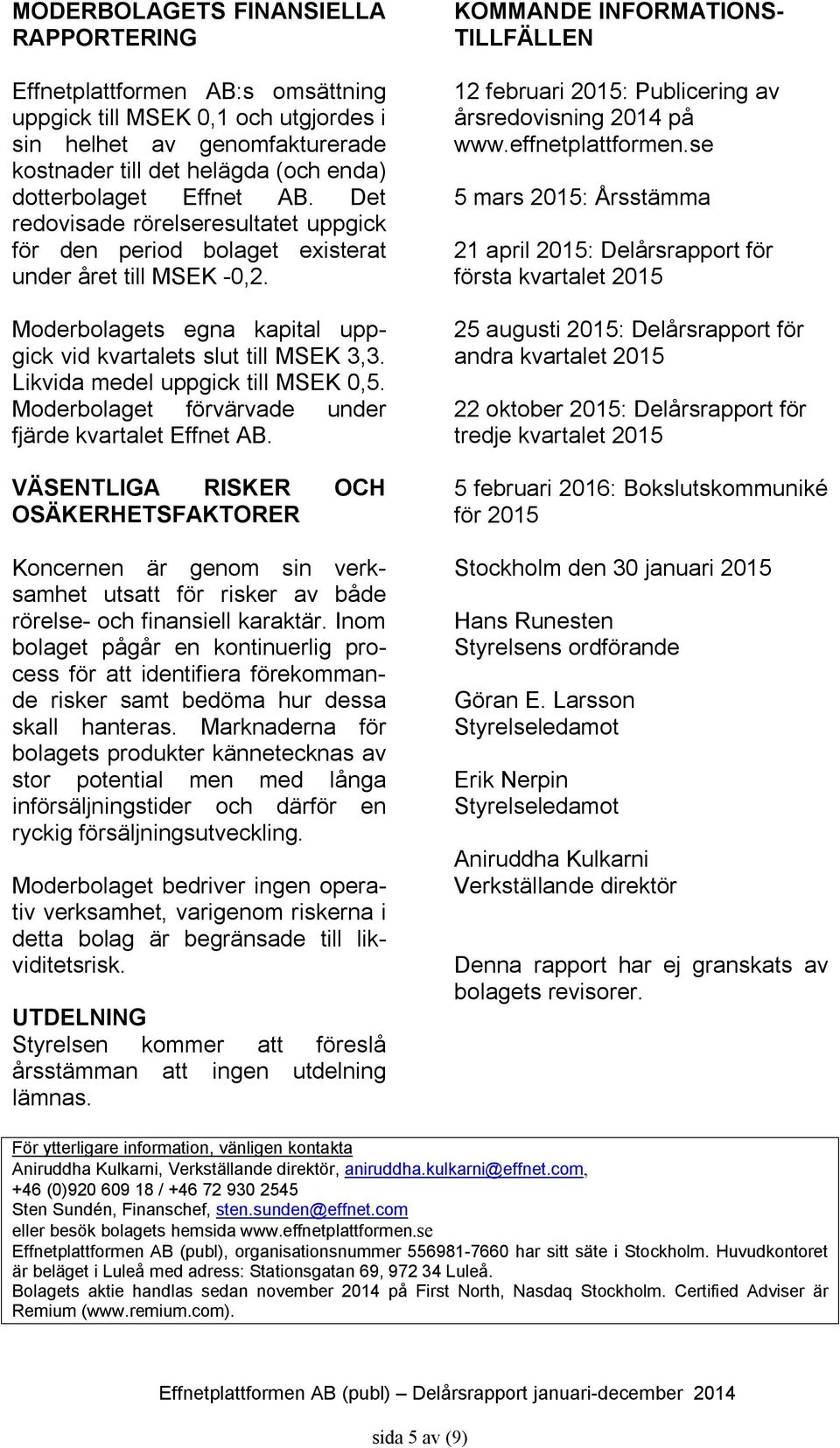 MODERBOLAGETS FINANSIELLA RAPPORTERING

Effnetplattformen AB:s omsättning uppgick till MSEK 0,1 och utgjordes i sin helhet av genomfakturerade kostnader till det helägda (och enda) dotterbolaget Effnet AB. Det redovisade rörelseresultatet uppgick för den period bolaget existerat under året till MSEK -0,2.

Moderbolagets egna kapital uppgick vid kvartalets slut till MSEK 3,3. Likvida medel uppgick till MSEK 0,5. Moderbolaget förvärvade under fjärde kvartalet Effnet AB.

VÄSENTLIGA RISKER OCH OSÄKERHETSFAKTORER

Koncernen är genom sin verksamhet utsatt för risker av både rörelse- och finansiell karaktär. Inom bolaget pågår en kontinuerlig process för att identifiera förekommande risker samt bedöma hur dessa skall hanteras. Marknaderna för bolagets produkter kännetecknas av stor potential men med långa införsäljningstider och därför en ryckig försäljningsutveckling.

Moderbolaget bedriver ingen operativ verksamhet, varigenom riskerna i detta bolag är begränsade till likviditetsrisk.

UTDELNING
Styrelsen kommer att föreslå årsstämman att ingen utdelning lämnas.

KOMMANDE INFORMATIONSTILLFÄLLEN

12 februari 2015: Publicering av årsredovisning 2014 på www.effnetplattformen.se

5 mars 2015: Årsstämma

21 april 2015: Delårsrapport för första kvartalet 2015

25 augusti 2015: Delårsrapport för andra kvartalet 2015

22 oktober 2015: Delårsrapport för tredje kvartalet 2015

5 februari 2016: Bokslutskommuniké för 2015

Stockholm den 30 januari 2015

Hans Runesten
Styrelsens ordförande

Göran E. Larsson
Styrelseledamot

Erik Nerpin
Styrelseledamot

Aniruddha Kulkarni
Verkställande direktör

Denna rapport har ej granskats av bolagets revisorer.

För ytterligare information, vänligen kontakta
Aniruddha Kulkarni, Verkställande direktör, aniruddha.kulkarni@effnet.com, +46 (0)920 609 18 / +46 72 930 2545
Sten Sundén, Finanschef, sten.sunden@effnet.com
eller besök bolagets hemsida www.effnetplattformen.se
Effnetplattformen AB (publ), organisationsnummer 556981-7660 har sitt säte i Stockholm. Huvudkontoret är beläget i Luleå med adress: Stationsgatan 69, 972 34 Luleå.
Bolagets aktie handlas sedan november 2014 på First North, Nasdaq Stockholm. Certified Adviser är Remium (www.remium.com).

Effnetplattformen AB (publ) – Delårsrapport januari-december 2014

sida 5 av (9)